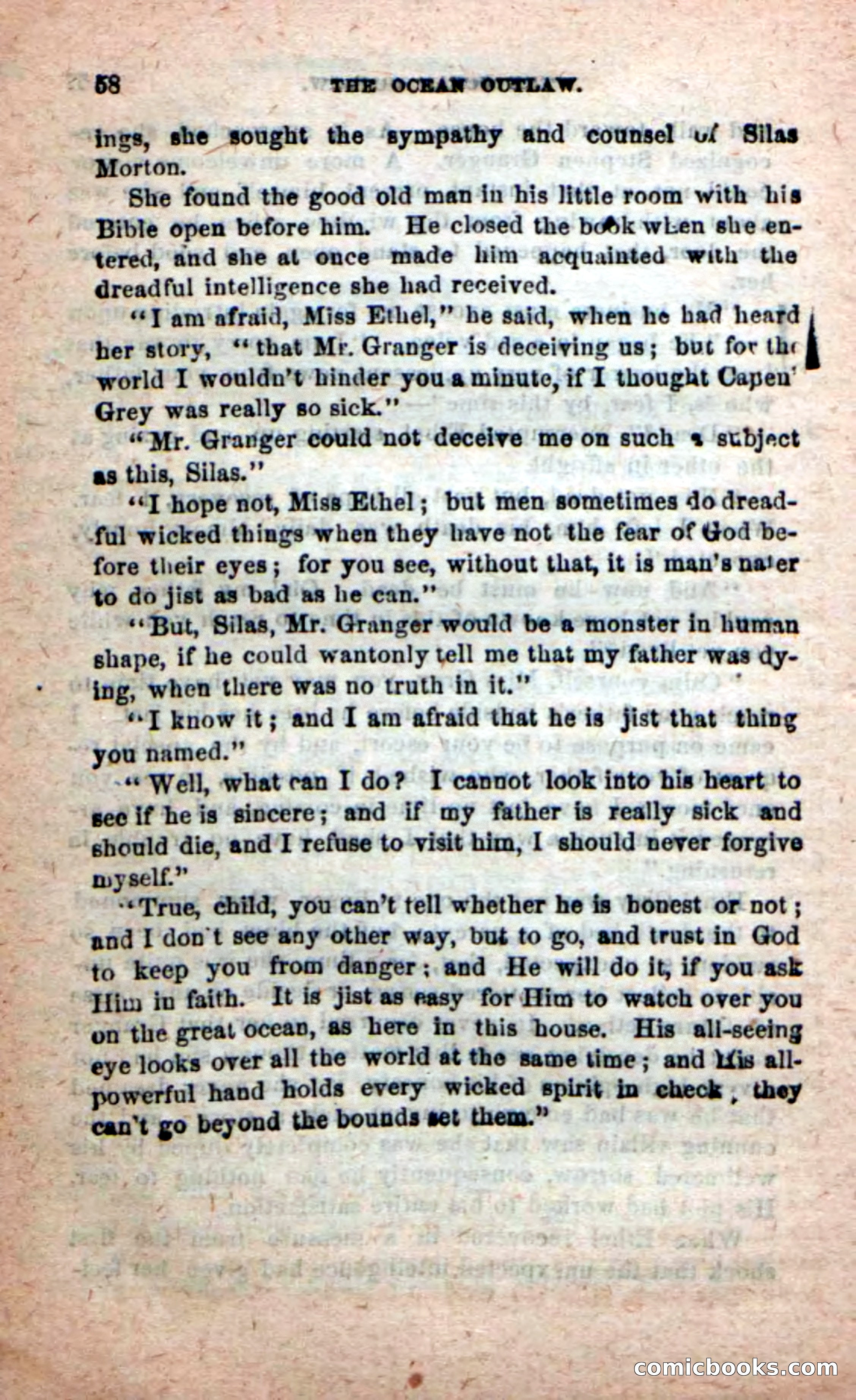 58 THE OCEAN OUTLAW.

ings, she sought the sympathy and counsel of Silas Morton.

She found the good old man in his little room with his Bible open before him. He closed the book when she entered, and she at once made him acquainted with the dreadful intelligence she had received.

"I am afraid, Miss Ethel," he said, when he had heard her story, "that Mr. Granger is deceiving us; but for the world I wouldn't hinder you a minute, if I thought Capen' Grey was really so sick."

"Mr. Granger could not deceive me on such a subject as this, Silas."

"I hope not, Miss Ethel; but men sometimes do dreadful wicked things when they have not the fear of God before their eyes; for you see, without that, it is man's nater to do jist as bad as he can."

"But, Silas, Mr. Granger would be a monster in human shape, if he could wantonly tell me that my father was dying, when there was no truth in it."

"I know it; and I am afraid that he is jist that thing you named."

"Well, what can I do? I cannot look into his heart to see if he is sincere; and if my father is really sick and should die, and I refuse to visit him, I should never forgive myself."

"True, child, you can't tell whether he is honest or not; and I don't see any other way, but to go, and trust in God to keep you from danger; and He will do it, if you ask Him in faith. It is jist as easy for Him to watch over you on the great ocean, as here in this house. His all-seeing eye looks over all the world at the same time; and His all-powerful hand holds every wicked spirit in check, they can't go beyond the bounds set them."

comicbooks.com